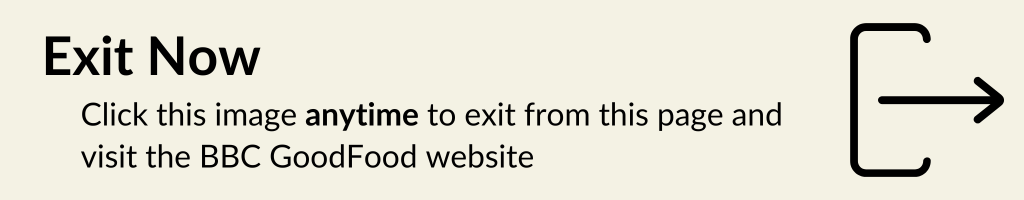 Exit Now

Click this image anytime to exit from this page and visit the BBC GoodFood website